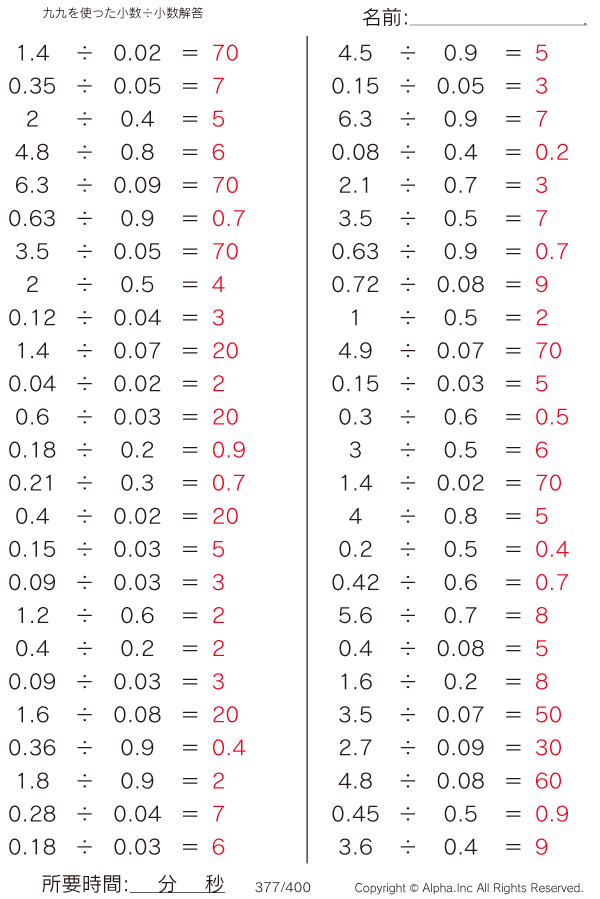 九九を使った小数÷小数解答

名前:

$1.4 \div 0.02 = 70$
$0.35 \div 0.05 = 7$
$2 \div 0.4 = 5$
$4.8 \div 0.8 = 6$
$6.3 \div 0.09 = 70$
$0.63 \div 0.9 = 0.7$
$3.5 \div 0.05 = 70$
$2 \div 0.5 = 4$
$0.12 \div 0.04 = 3$
$1.4 \div 0.07 = 20$
$0.04 \div 0.02 = 2$
$0.6 \div 0.03 = 20$
$0.18 \div 0.2 = 0.9$
$0.21 \div 0.3 = 0.7$
$0.4 \div 0.02 = 20$
$0.15 \div 0.03 = 5$
$0.09 \div 0.03 = 3$
$1.2 \div 0.6 = 2$
$0.4 \div 0.2 = 2$
$0.09 \div 0.03 = 3$
$1.6 \div 0.08 = 20$
$0.36 \div 0.9 = 0.4$
$1.8 \div 0.9 = 2$
$0.28 \div 0.04 = 7$
$0.18 \div 0.03 = 6$

$4.5 \div 0.9 = 5$
$0.15 \div 0.05 = 3$
$6.3 \div 0.9 = 7$
$0.08 \div 0.4 = 0.2$
$2.1 \div 0.7 = 3$
$3.5 \div 0.5 = 7$
$0.63 \div 0.9 = 0.7$
$0.72 \div 0.08 = 9$
$1 \div 0.5 = 2$
$4.9 \div 0.07 = 70$
$0.15 \div 0.03 = 5$
$0.3 \div 0.6 = 0.5$
$3 \div 0.5 = 6$
$1.4 \div 0.02 = 70$
$4 \div 0.8 = 5$
$0.2 \div 0.5 = 0.4$
$0.42 \div 0.6 = 0.7$
$5.6 \div 0.7 = 8$
$0.4 \div 0.08 = 5$
$1.6 \div 0.2 = 8$
$3.5 \div 0.07 = 50$
$2.7 \div 0.09 = 30$
$4.8 \div 0.08 = 60$
$0.45 \div 0.5 = 0.9$
$3.6 \div 0.4 = 9$

所要時間: 分 秒 377/400 Copyright © Alpha.Inc All Rights Reserved.